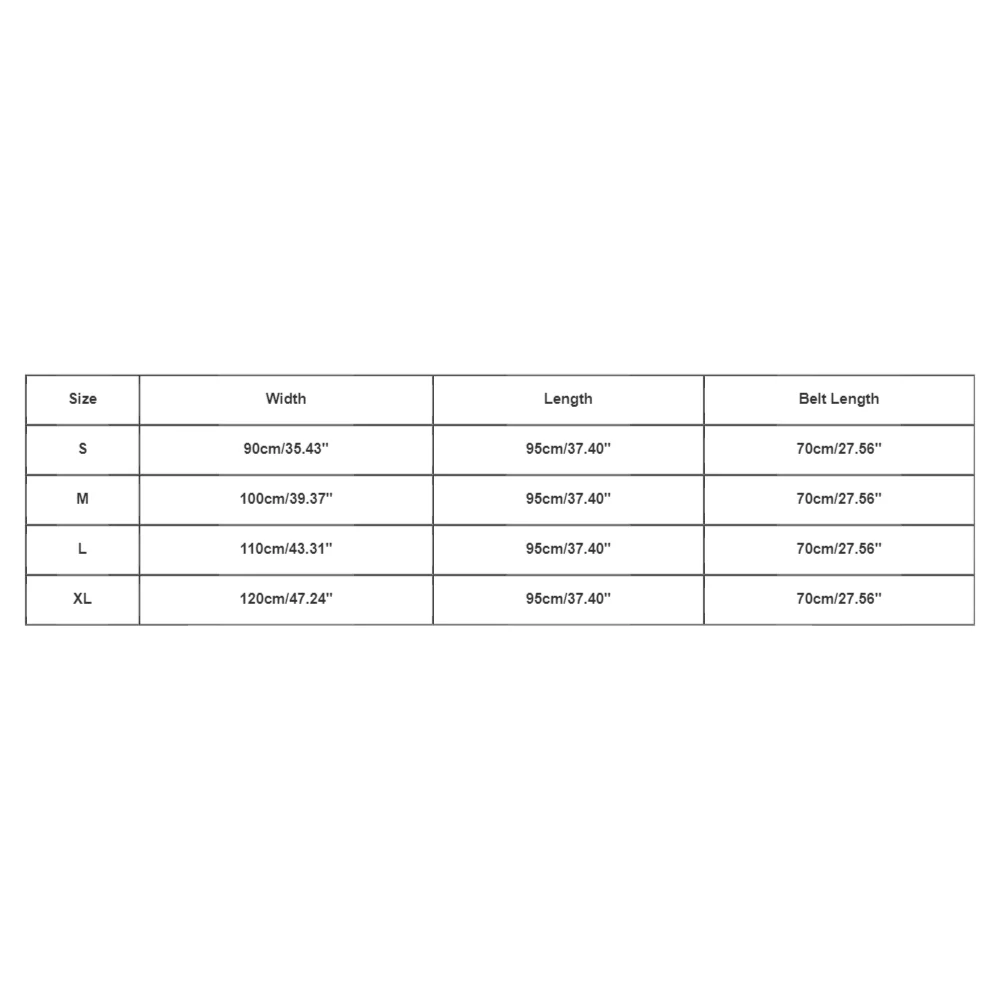 | Size | Width | Length | Belt Length |
|---|---|---|---|
| S | 90cm/35.43'' | 95cm/37.40'' | 70cm/27.56'' |
| M | 100cm/39.37'' | 95cm/37.40'' | 70cm/27.56'' |
| L | 110cm/43.31'' | 95cm/37.40'' | 70cm/27.56'' |
| XL | 120cm/47.24'' | 95cm/37.40'' | 70cm/27.56'' |